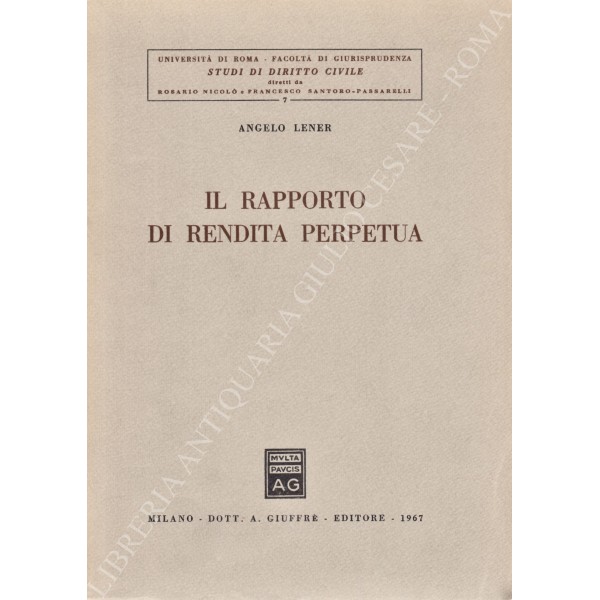 UNIVERSITÀ DI ROMA - FACOLTÀ DI GIURISPRUDENZA
STUDI DI DIRITTO CIVILE
diretti da
ROSARIO NICOLÒ e FRANCESCO SANTORO-PASSARELLI
7

ANGELO LENER

IL RAPPORTO
DI RENDITA PERPETUA

MVLTA
PAVCIS
AG

MILANO - DOTT. A. GIUFFRÈ - EDITORE - 1967

LIBRERIA ANTIQUARIA GIULIO CESARE - ROMA